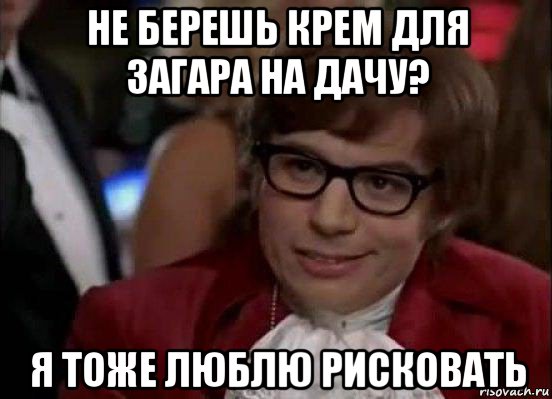 НЕ БЕРЕШЬ КРЕМ ДЛЯ ЗАГАРА НА ДАЧУ?

Я ТОЖЕ ЛЮБЛЮ РИСКОВАТЬ

risovach.ru